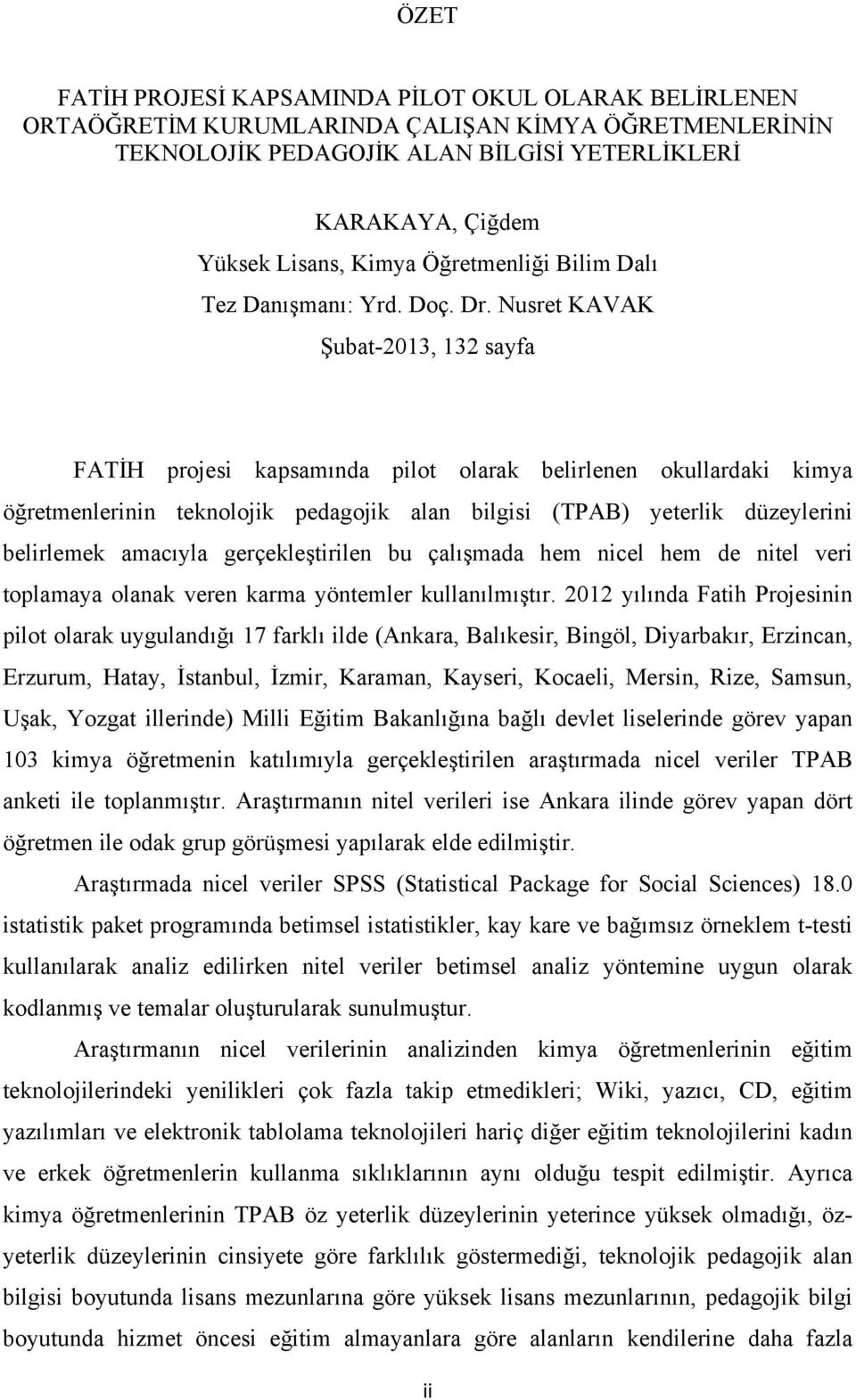 ÖZET

FATİH PROJESİ KAPSAMINDA PİLOT OKUL OLARAK BELİRLENEN ORTAÖĞRETİM KURUMLARINDA ÇALIŞAN KİMYA ÖĞRETMENLERİNİN TEKNOLOJİK PEDAGOJİK ALAN BİLGİSİ YETERLİKLERİ

KARAKAYA, Çiğdem
Yüksek Lisans, Kimya Öğretmenliği Bilim Dalı
Tez Danışmanı: Yrd. Doç. Dr. Nusret KAVAK
Şubat-2013, 132 sayfa

FATİH projesi kapsamında pilot olarak belirlenen okullardaki kimya öğretmenlerinin teknolojik pedagojik alan bilgisi (TPAB) yeterlik düzeylerini belirlemek amacıyla gerçekleştirilen bu çalışmada hem nicel hem de nitel veri toplamaya olanak veren karma yöntemler kullanılmıştır. 2012 yılında Fatih Projesinin pilot olarak uygulandığı 17 farklı ilde (Ankara, Balıkesir, Bingöl, Diyarbakır, Erzincan, Erzurum, Hatay, İstanbul, İzmir, Karaman, Kayseri, Kocaeli, Mersin, Rize, Samsun, Uşak, Yozgat illerinde) Milli Eğitim Bakanlığına bağlı devlet liselerinde görev yapan 103 kimya öğretmenin katılımıyla gerçekleştirilen araştırmada nicel veriler TPAB anketi ile toplanmıştır. Araştırmanın nitel verileri ise Ankara ilinde görev yapan dört öğretmen ile odak grup görüşmesi yapılarak elde edilmiştir.

Araştırmada nicel veriler SPSS (Statistical Package for Social Sciences) 18.0 istatistik paket programında betimsel istatistikler, kay kare ve bağımsız örneklem t-testi kullanılarak analiz edilirken nitel veriler betimsel analiz yöntemine uygun olarak kodlanmış ve temalar oluşturularak sunulmuştur.

Araştırmanın nicel verilerinin analizinden kimya öğretmenlerinin eğitim teknolojilerindeki yenilikleri çok fazla takip etmedikleri; Wiki, yazıcı, CD, eğitim yazılımları ve elektronik tablolama teknolojileri hariç diğer eğitim teknolojilerini kadın ve erkek öğretmenlerin kullanma sıklıklarının aynı olduğu tespit edilmiştir. Ayrıca kimya öğretmenlerinin TPAB öz yeterlik düzeylerinin yeterince yüksek olmadığı, öz-yeterlik düzeylerinin cinsiyete göre farklılık göstermediği, teknolojik pedagojik alan bilgisi boyutunda lisans mezunlarına göre yüksek lisans mezunlarının, pedagojik bilgi boyutunda hizmet öncesi eğitim almayanlara göre alanların kendilerine daha fazla

ii